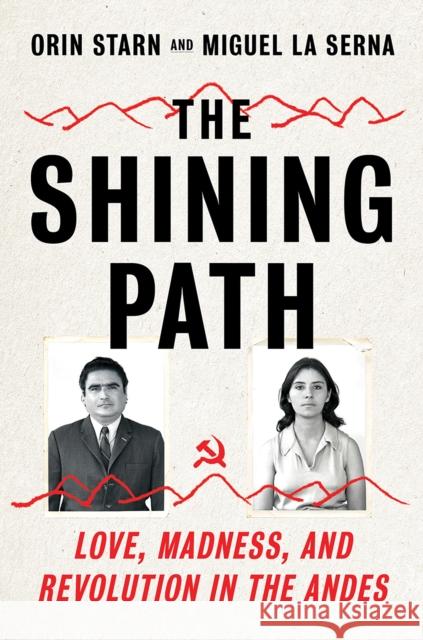 ORIN STARN AND MIGUEL LA SERNA

THE SHINING PATH

LOVE, MADNESS, AND REVOLUTION IN THE ANDES